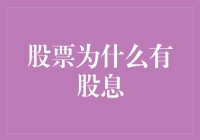 股票为什么有股息